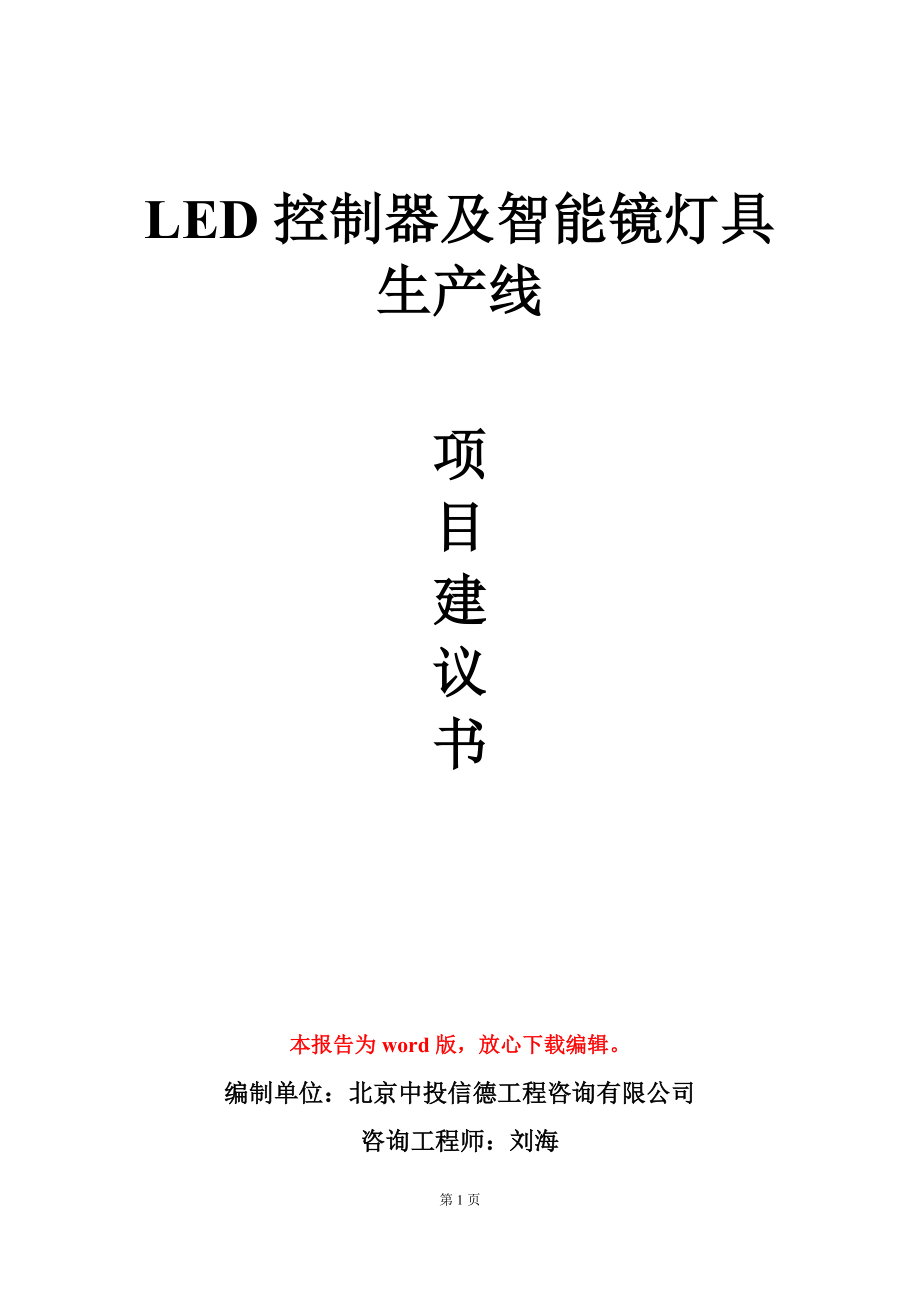 LED 控制器及智能镜灯具生产线

项
目
建
议
书

本报告为 word 版，放心下载编辑。

编制单位：北京中投信德工程咨询有限公司

咨询工程师：刘海

第 1 页